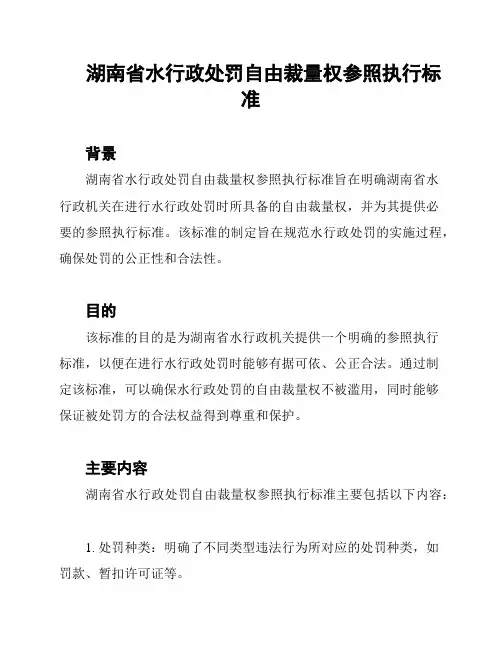 湖南省水行政处罚自由裁量权参照执行标准

背景

湖南省水行政处罚自由裁量权参照执行标准旨在明确湖南省水行政机关在进行水行政处罚时所具备的自由裁量权，并为其提供必要的参照执行标准。该标准的制定旨在规范水行政处罚的实施过程，确保处罚的公正性和合法性。

目的

该标准的目的是为湖南省水行政机关提供一个明确的参照执行标准，以便在进行水行政处罚时能够有据可依、公正合法。通过制定该标准，可以确保水行政处罚的自由裁量权不被滥用，同时能够保证被处罚方的合法权益得到尊重和保护。

主要内容

湖南省水行政处罚自由裁量权参照执行标准主要包括以下内容：

1. 处罚种类：明确了不同类型违法行为所对应的处罚种类，如罚款、暂扣许可证等。